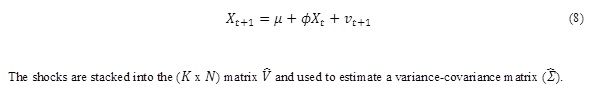 $X_{t+1} = \mu + \phi X_t + v_{t+1}$ (8)

The shocks are stacked into the $(K \text{ x } N)$ matrix $\hat{V}$ and used to estimate a variance-covariance matrix $(\hat{\Sigma})$.